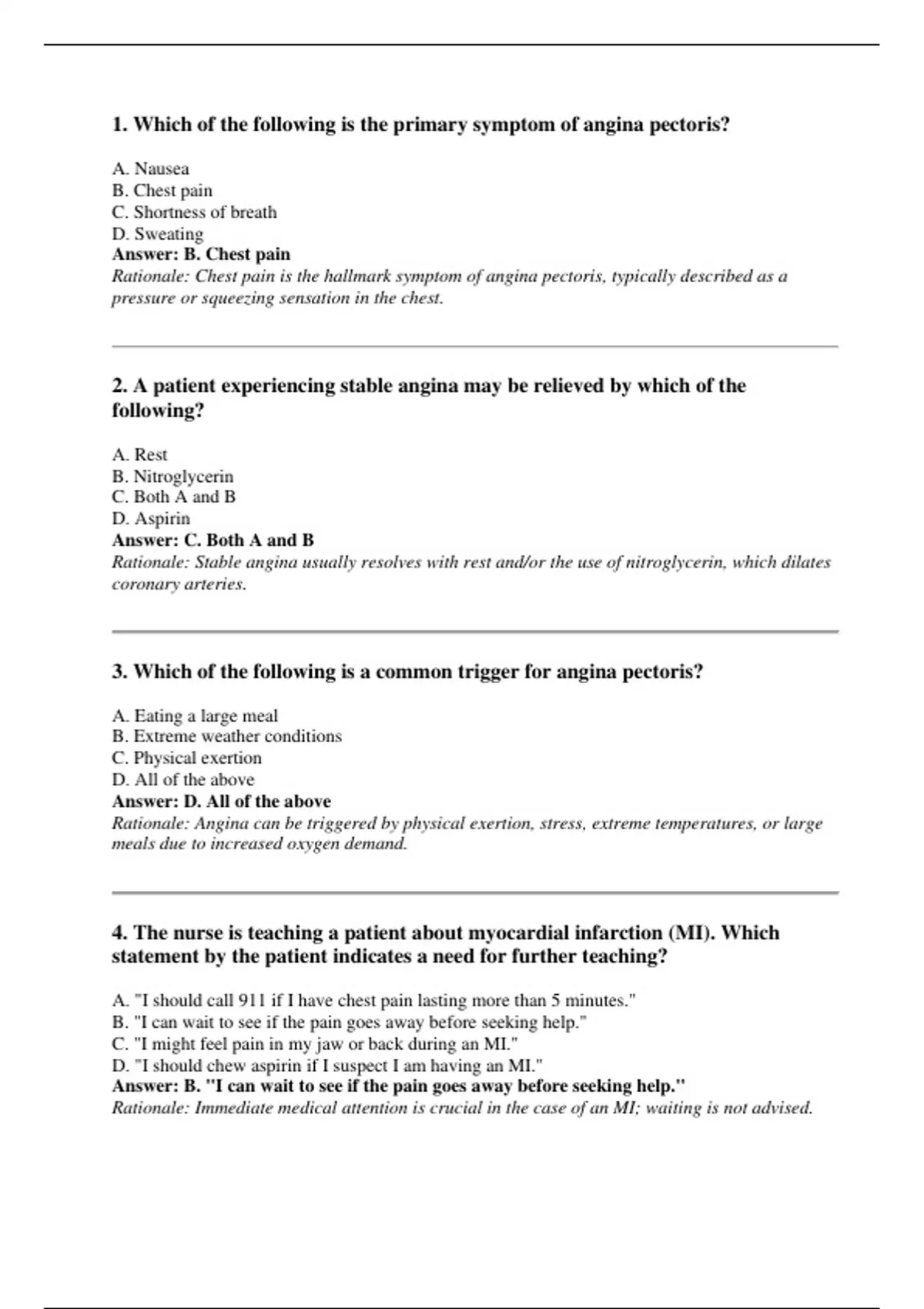 1. Which of the following is the primary symptom of angina pectoris?

A. Nausea
B. Chest pain
C. Shortness of breath
D. Sweating
Answer: B. Chest pain
Rationale: Chest pain is the hallmark symptom of angina pectoris, typically described as a pressure or squeezing sensation in the chest.

2. A patient experiencing stable angina may be relieved by which of the following?

A. Rest
B. Nitroglycerin
C. Both A and B
D. Aspirin
Answer: C. Both A and B
Rationale: Stable angina usually resolves with rest and/or the use of nitroglycerin, which dilates coronary arteries.

3. Which of the following is a common trigger for angina pectoris?

A. Eating a large meal
B. Extreme weather conditions
C. Physical exertion
D. All of the above
Answer: D. All of the above
Rationale: Angina can be triggered by physical exertion, stress, extreme temperatures, or large meals due to increased oxygen demand.

4. The nurse is teaching a patient about myocardial infarction (MI). Which statement by the patient indicates a need for further teaching?

A. "I should call 911 if I have chest pain lasting more than 5 minutes."
B. "I can wait to see if the pain goes away before seeking help."
C. "I might feel pain in my jaw or back during an MI."
D. "I should chew aspirin if I suspect I am having an MI."
Answer: B. "I can wait to see if the pain goes away before seeking help."
Rationale: Immediate medical attention is crucial in the case of an MI; waiting is not advised.